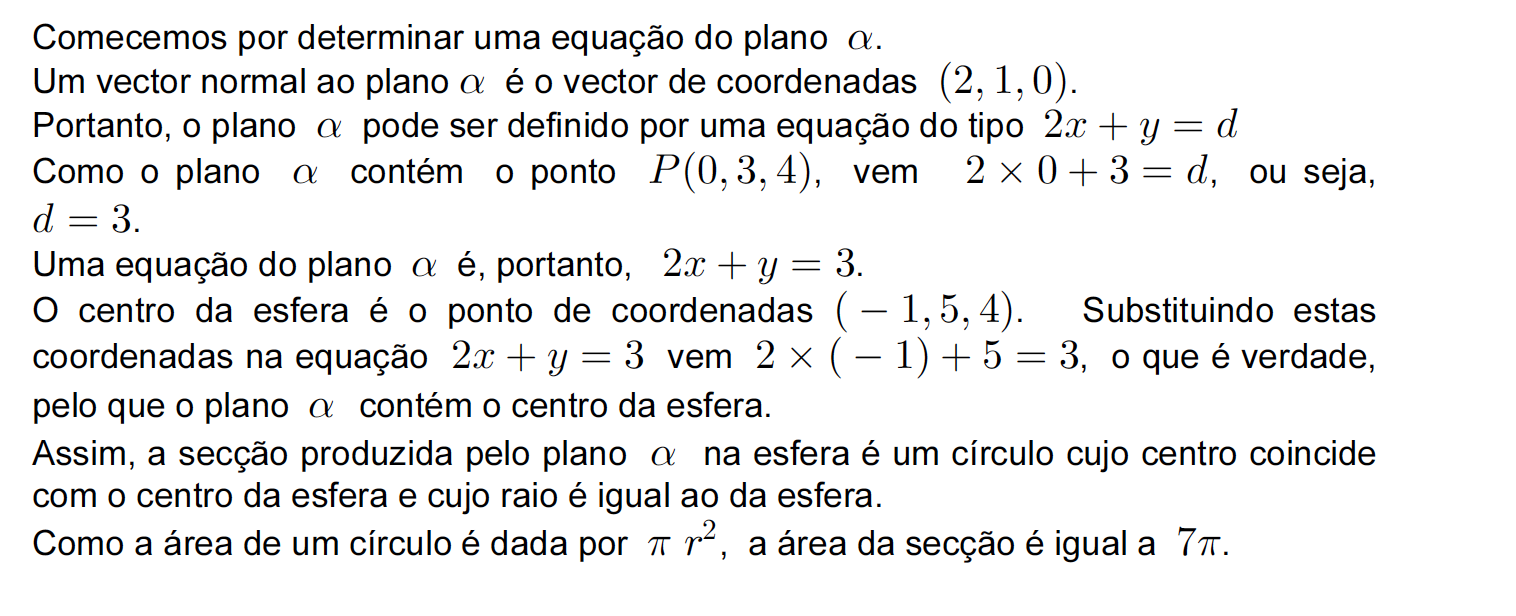 Comecemos por determinar uma equação do plano $\alpha$.
Um vector normal ao plano $\alpha$ é o vector de coordenadas $(2, 1, 0)$.
Portanto, o plano $\alpha$ pode ser definido por uma equação do tipo $2x + y = d$
Como o plano $\alpha$ contém o ponto $P(0, 3, 4)$, vem $2 \times 0 + 3 = d$, ou seja, $d = 3$.
Uma equação do plano $\alpha$ é, portanto, $2x + y = 3$.
O centro da esfera é o ponto de coordenadas $(-1, 5, 4)$. Substituindo estas coordenadas na equação $2x + y = 3$ vem $2 \times (-1) + 5 = 3$, o que é verdade, pelo que o plano $\alpha$ contém o centro da esfera.
Assim, a secção produzida pelo plano $\alpha$ na esfera é um círculo cujo centro coincide com o centro da esfera e cujo raio é igual ao da esfera.
Como a área de um círculo é dada por $\pi r^2$, a área da secção é igual a $7\pi$.